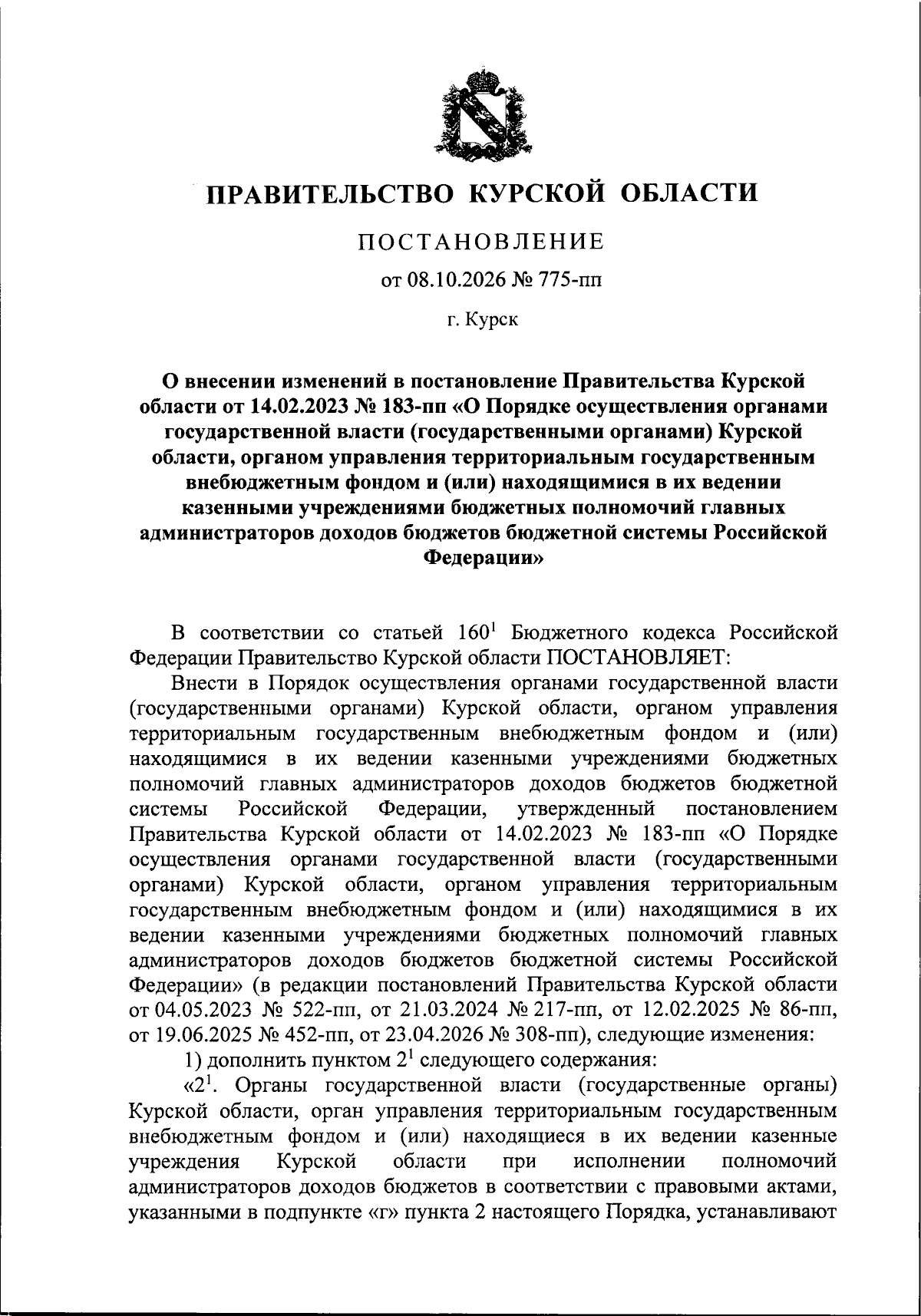 ПРАВИТЕЛЬСТВО КУРСКОЙ ОБЛАСТИ

ПОСТАНОВЛЕНИЕ

от 08.10.2026 № 775-пп

г. Курск

О внесении изменений в постановление Правительства Курской области от 14.02.2023 № 183-пп «О Порядке осуществления органами государственной власти (государственными органами) Курской области, органом управления территориальным государственным внебюджетным фондом и (или) находящимися в их ведении казенными учреждениями бюджетных полномочий главных администраторов доходов бюджетов бюджетной системы Российской Федерации»

В соответствии со статьей $160^{1}$ Бюджетного кодекса Российской Федерации Правительство Курской области ПОСТАНОВЛЯЕТ:

Внести в Порядок осуществления органами государственной власти (государственными органами) Курской области, органом управления территориальным государственным внебюджетным фондом и (или) находящимися в их ведении казенными учреждениями бюджетных полномочий главных администраторов доходов бюджетов бюджетной системы Российской Федерации, утвержденный постановлением Правительства Курской области от 14.02.2023 № 183-пп «О Порядке осуществления органами государственной власти (государственными органами) Курской области, органом управления территориальным государственным внебюджетным фондом и (или) находящимися в их ведении казенными учреждениями бюджетных полномочий главных администраторов доходов бюджетов бюджетной системы Российской Федерации» (в редакции постановлений Правительства Курской области от 04.05.2023 № 522-пп, от 21.03.2024 № 217-пп, от 12.02.2025 № 86-пп, от 19.06.2025 № 452-пп, от 23.04.2026 № 308-пп), следующие изменения:

1) дополнить пунктом $2^{1}$ следующего содержания:

«$2^{1}$. Органы государственной власти (государственные органы) Курской области, орган управления территориальным государственным внебюджетным фондом и (или) находящиеся в их ведении казенные учреждения Курской области при исполнении полномочий администраторов доходов бюджетов в соответствии с правовыми актами, указанными в подпункте «г» пункта 2 настоящего Порядка, устанавливают